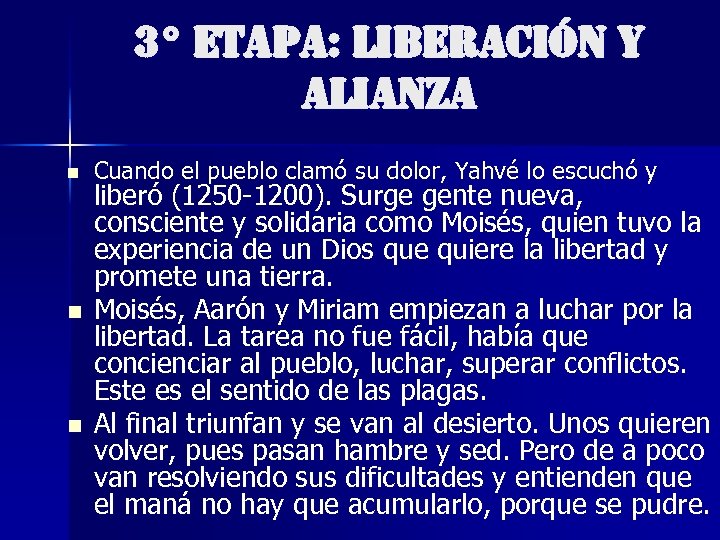 3° ETAPA: LIBERACIÓN Y ALIANZA

Cuando el pueblo clamó su dolor, Yahvé lo escuchó y liberó (1250-1200). Surge gente nueva, consciente y solidaria como Moisés, quien tuvo la experiencia de un Dios que quiere la libertad y promete una tierra.

Moisés, Aarón y Miriam empiezan a luchar por la libertad. La tarea no fue fácil, había que concienciar al pueblo, luchar, superar conflictos. Este es el sentido de las plagas.

Al final triunfan y se van al desierto. Unos quieren volver, pues pasan hambre y sed. Pero de a poco van resolviendo sus dificultades y entienden que el maná no hay que acumularlo, porque se pudre.